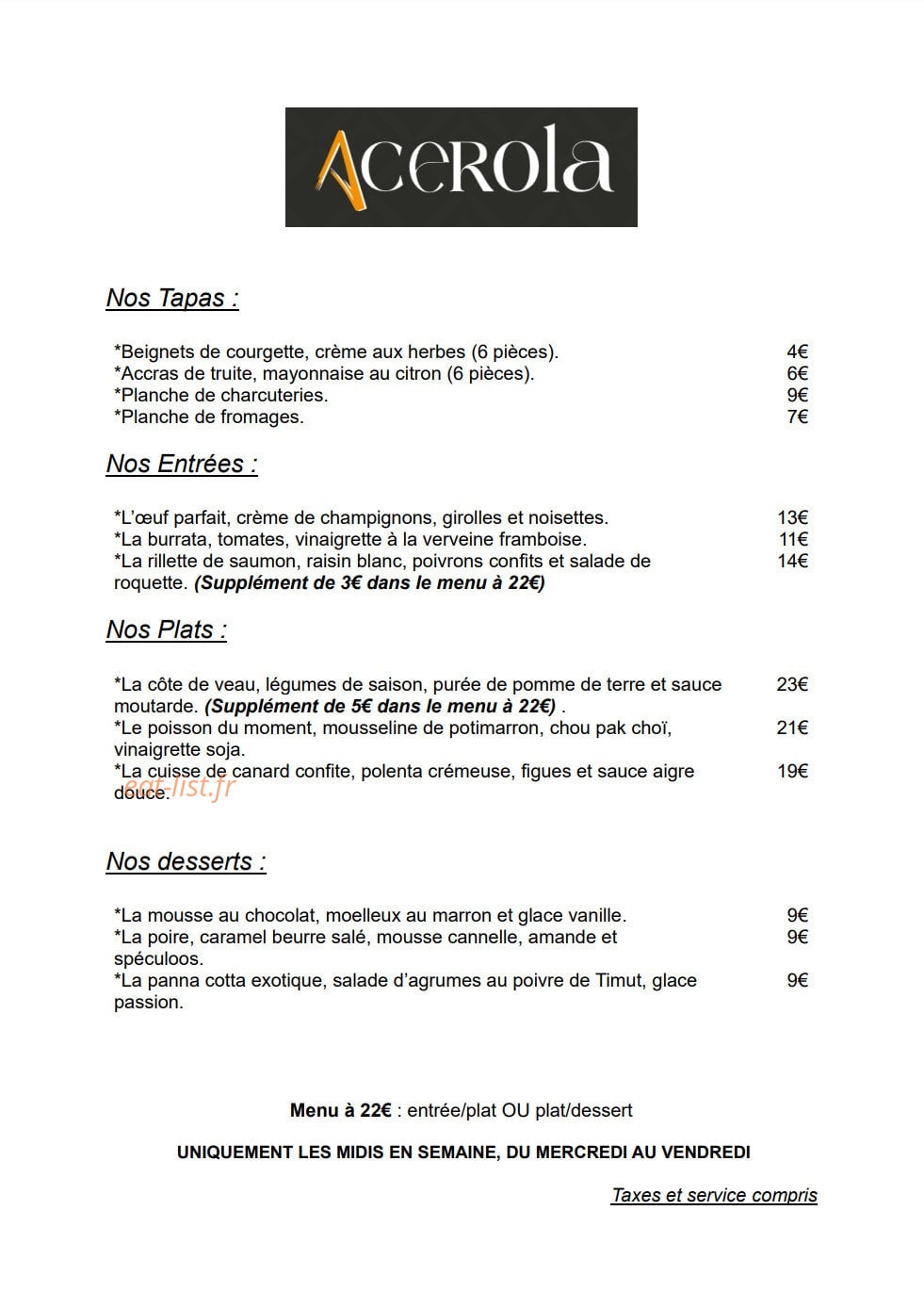 Acerola

Nos Tapas :

*Beignets de courgette, crème aux herbes (6 pièces). 4€
*Accras de truite, mayonnaise au citron (6 pièces). 6€
*Planche de charcuteries. 9€
*Planche de fromages. 7€

Nos Entrées :

*L'œuf parfait, crème de champignons, girolles et noisettes. 13€
*La burrata, tomates, vinaigrette à la verveine framboise. 11€
*La rillette de saumon, raisin blanc, poivrons confits et salade de roquette. (Supplément de 3€ dans le menu à 22€) 14€

Nos Plats :

*La côte de veau, légumes de saison, purée de pomme de terre et sauce moutarde. (Supplément de 5€ dans le menu à 22€) . 23€
*Le poisson du moment, mousseline de potimarron, chou pak choï, vinaigrette soja. 21€
*La cuisse de canard confite, polenta crémeuse, figues et sauce aigre douce. 19€

Nos desserts :

*La mousse au chocolat, moelleux au marron et glace vanille. 9€
*La poire, caramel beurre salé, mousse cannelle, amande et spéculoos. 9€
*La panna cotta exotique, salade d'agrumes au poivre de Timut, glace passion. 9€

Menu à 22€ : entrée/plat OU plat/dessert

UNIQUEMENT LES MIDIS EN SEMAINE, DU MERCREDI AU VENDREDI

Taxes et service compris

eat-list.fr